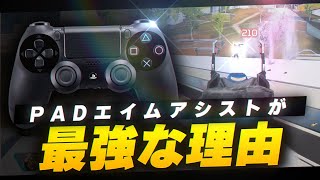 210

PADエイムアシストが
最強な理由